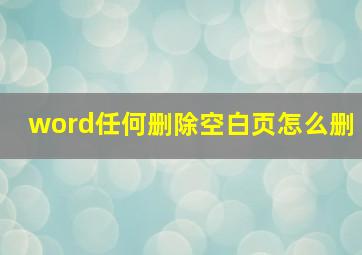 word任何删除空白页怎么删